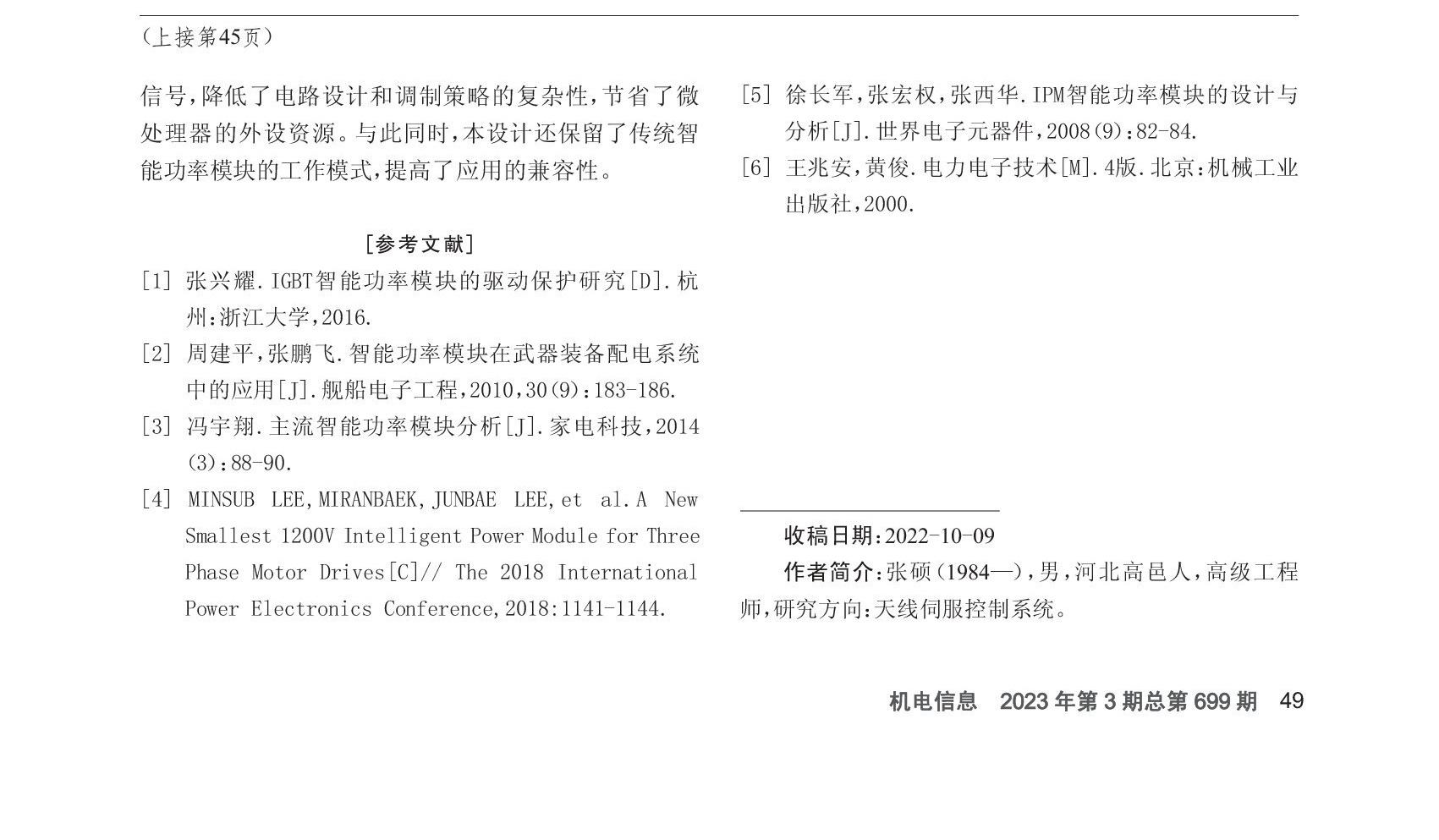 （上接第45页）

信号，降低了电路设计和调制策略的复杂性，节省了微处理器的外设资源。与此同时，本设计还保留了传统智能功率模块的工作模式，提高了应用的兼容性。

[参考文献]

[1] 张兴耀.IGBT智能功率模块的驱动保护研究[D].杭州：浙江大学，2016.

[2] 周建平，张鹏飞.智能功率模块在武器装备配电系统中的应用[J].舰船电子工程，2010，30(9)：183-186.

[3] 冯宇翔.主流智能功率模块分析[J].家电科技，2014(3)：88-90.

[4] MINSUB LEE，MIRANBAEK，JUNBAE LEE，et al.A New Smallest 1200V Intelligent Power Module for Three Phase Motor Drives[C]// The 2018 International Power Electronics Conference，2018：1141-1144.

[5] 徐长军，张宏权，张西华.IPM智能功率模块的设计与分析[J].世界电子元器件，2008(9)：82-84.

[6] 王兆安，黄俊.电力电子技术[M].4版.北京：机械工业出版社，2000.

收稿日期：2022-10-09

作者简介：张硕(1984—)，男，河北高邑人，高级工程师，研究方向：天线伺服控制系统。

机电信息 2023年第3期总第699期 49